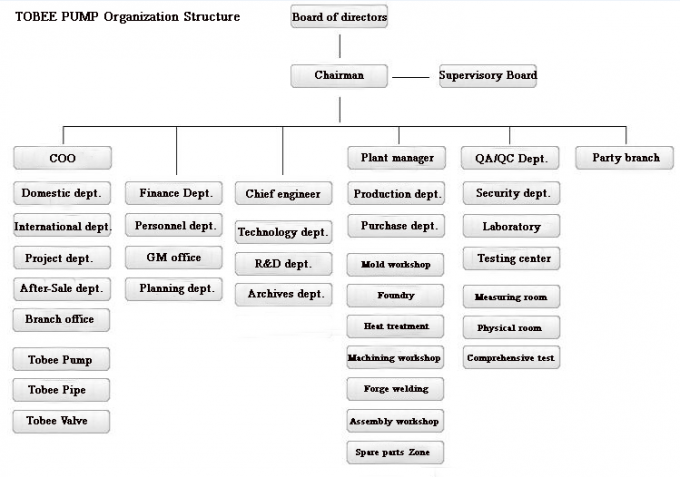 TOBEE PUMP Organization Structure

Board of directors

Chairman

Supervisory Board

COO

Domestic dept.

International dept.

Project dept.

After-Sale dept.

Branch office

Tobee Pump

Tobee Pipe

Tobee Valve

Finance Dept.

Personnel dept.

GM office

Planning dept.

Chief engineer

Technology dept.

R&D dept.

Archives dept.

Plant manager

Production dept.

Purchase dept.

Mold workshop

Foundry

Heat treatment

Machining workshop

Forge welding

Assembly workshop

Spare parts Zone

QA/QC Dept.

Security dept.

Laboratory

Testing center

Measuring room

Physical room

Comprehensive test

Party branch